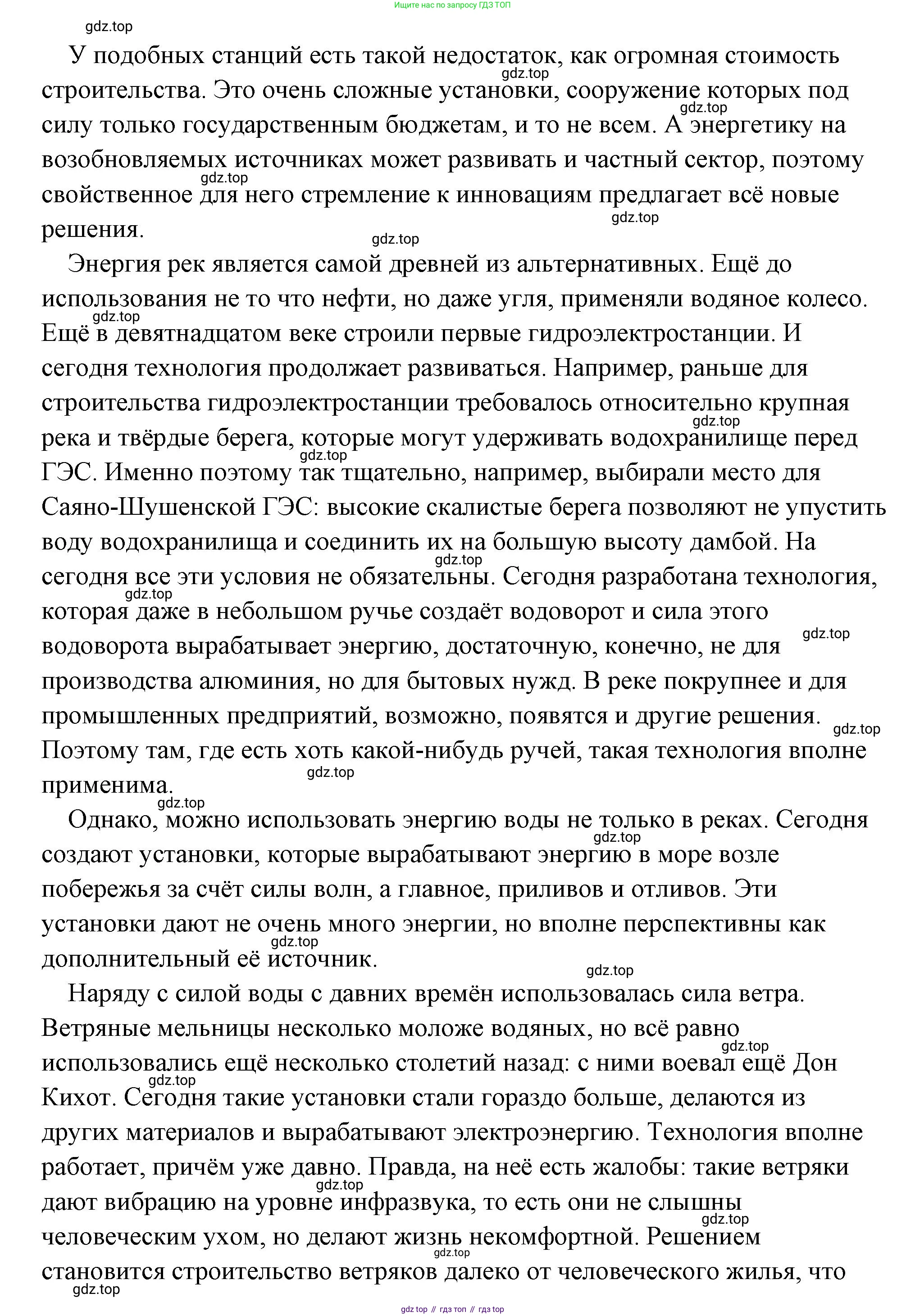 Ищите нас по запросу ГДЗ ТОП

gdz.top

У подобных станций есть такой недостаток, как огромная стоимость строительства. Это очень сложные установки, сооружение которых под силу только государственным бюджетам, и то не всем. А энергетику на возобновляемых источниках может развивать и частный сектор, поэтому свойственное для него стремление к инновациям предлагает всё новые решения.

Энергия рек является самой древней из альтернативных. Ещё до использования не то что нефти, но даже угля, применяли водяное колесо. Ещё в девятнадцатом веке строили первые гидроэлектростанции. И сегодня технология продолжает развиваться. Например, раньше для строительства гидроэлектростанции требовалось относительно крупная река и твёрдые берега, которые могут удерживать водохранилище перед ГЭС. Именно поэтому так тщательно, например, выбирали место для Саяно-Шушенской ГЭС: высокие скалистые берега позволяют не упустить воду водохранилища и соединить их на большую высоту дамбой. На сегодня все эти условия не обязательны. Сегодня разработана технология, которая даже в небольшом ручье создаёт водоворот и сила этого водоворота вырабатывает энергию, достаточную, конечно, не для производства алюминия, но для бытовых нужд. В реке покрупнее и для промышленных предприятий, возможно, появятся и другие решения. Поэтому там, где есть хоть какой-нибудь ручей, такая технология вполне применима.

Однако, можно использовать энергию воды не только в реках. Сегодня создают установки, которые вырабатывают энергию в море возле побережья за счёт силы волн, а главное, приливов и отливов. Эти установки дают не очень много энергии, но вполне перспективны как дополнительный её источник.

Наряду с силой воды с давних времён использовалась сила ветра. Ветряные мельницы несколько моложе водяных, но всё равно использовались ещё несколько столетий назад: с ними воевал ещё Дон Кихот. Сегодня такие установки стали гораздо больше, делаются из других материалов и вырабатывают электроэнергию. Технология вполне работает, причём уже давно. Правда, на неё есть жалобы: такие ветряки дают вибрацию на уровне инфразвука, то есть они не слышны человеческим ухом, но делают жизнь некомфортной. Решением становится строительство ветряков далеко от человеческого жилья, что

gdz.top

gdz top // гдз топ // гдз top